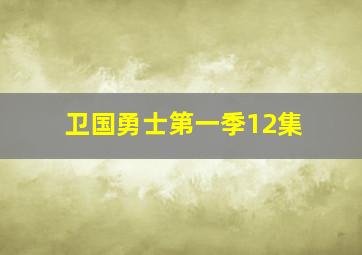 卫国勇士第一季12集